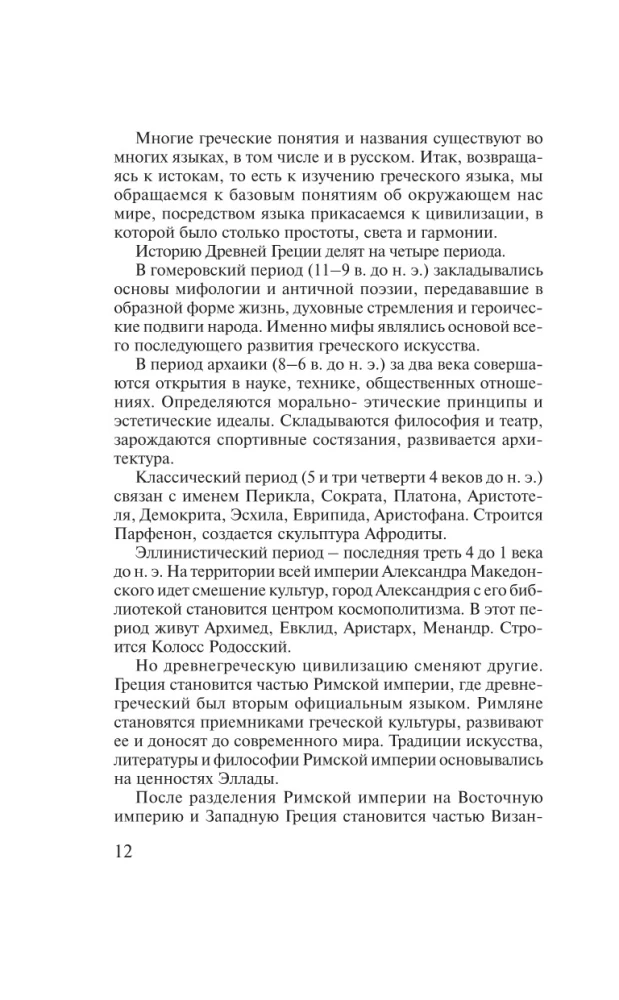 Многие греческие понятия и названия существуют во многих языках, в том числе и в русском. Итак, возвращаясь к истокам, то есть к изучению греческого языка, мы обращаемся к базовым понятиям об окружающем нас мире, посредством языка прикасаемся к цивилизации, в которой было столько простоты, света и гармонии.

Историю Древней Греции делят на четыре периода.

В гомеровский период (11–9 в. до н. э.) закладывались основы мифологии и античной поэзии, передававшие в образной форме жизнь, духовные стремления и героические подвиги народа. Именно мифы являлись основой всего последующего развития греческого искусства.

В период архаики (8–6 в. до н. э.) за два века совершаются открытия в науке, технике, общественных отношениях. Определяются морально- этические принципы и эстетические идеалы. Складываются философия и театр, зарождаются спортивные состязания, развивается архитектура.

Классический период (5 и три четверти 4 веков до н. э.) связан с именем Перикла, Сократа, Платона, Аристотеля, Демокрита, Эсхила, Еврипида, Аристофана. Строится Парфенон, создается скульптура Афродиты.

Эллинистический период – последняя треть 4 до 1 века до н. э. На территории всей империи Александра Македонского идет смешение культур, город Александрия с его библиотекой становится центром космополитизма. В этот период живут Архимед, Евклид, Аристарх, Менандр. Строится Колосс Родосский.

Но древнегреческую цивилизацию сменяют другие. Греция становится частью Римской империи, где древнегреческий был вторым официальным языком. Римляне становятся приемниками греческой культуры, развивают ее и доносят до современного мира. Традиции искусства, литературы и философии Римской империи основывались на ценностях Эллады.

После разделения Римской империи на Восточную империю и Западную Греция становится частью Визан-

12